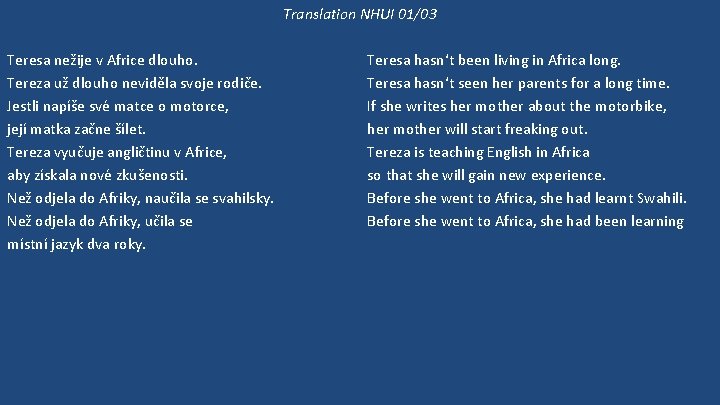 Translation NHUI 01/03

Teresa nežije v Africe dlouho.
Tereza už dlouho neviděla svoje rodiče.
Jestli napíše své matce o motorce,
její matka začne šílet.
Tereza vyučuje angličtinu v Africe,
aby získala nové zkušenosti.
Než odjela do Afriky, naučila se svahilsky.
Než odjela do Afriky, učila se
místní jazyk dva roky.

Teresa hasn't been living in Africa long.
Teresa hasn't seen her parents for a long time.
If she writes her mother about the motorbike,
her mother will start freaking out.
Tereza is teaching English in Africa
so that she will gain new experience.
Before she went to Africa, she had learnt Swahili.
Before she went to Africa, she had been learning